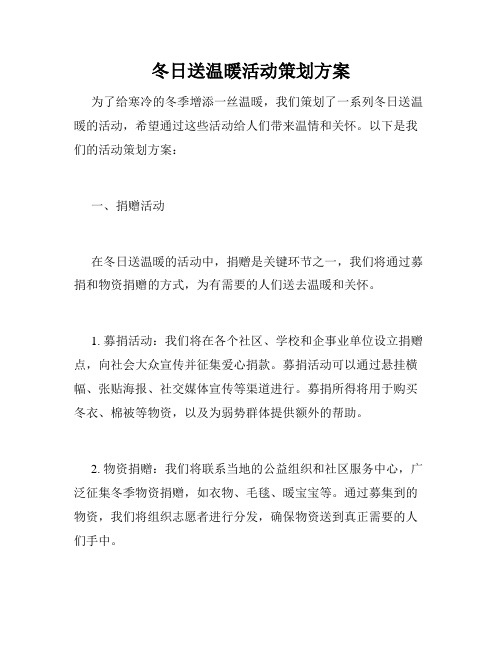 冬日送温暖活动策划方案

为了给寒冷的冬季增添一丝温暖，我们策划了一系列冬日送温暖的活动，希望通过这些活动给人们带来温情和关怀。以下是我们的活动策划方案：

一、捐赠活动

在冬日送温暖的活动中，捐赠是关键环节之一，我们将通过募捐和物资捐赠的方式，为有需要的人们送去温暖和关怀。

1. 募捐活动：我们将在各个社区、学校和企事业单位设立捐赠点，向社会大众宣传并征集爱心捐款。募捐活动可以通过悬挂横幅、张贴海报、社交媒体宣传等渠道进行。募捐所得将用于购买冬衣、棉被等物资，以及为弱势群体提供额外的帮助。

2. 物资捐赠：我们将联系当地的公益组织和社区服务中心，广泛征集冬季物资捐赠，如衣物、毛毯、暖宝宝等。通过募集到的物资，我们将组织志愿者进行分发，确保物资送到真正需要的人们手中。